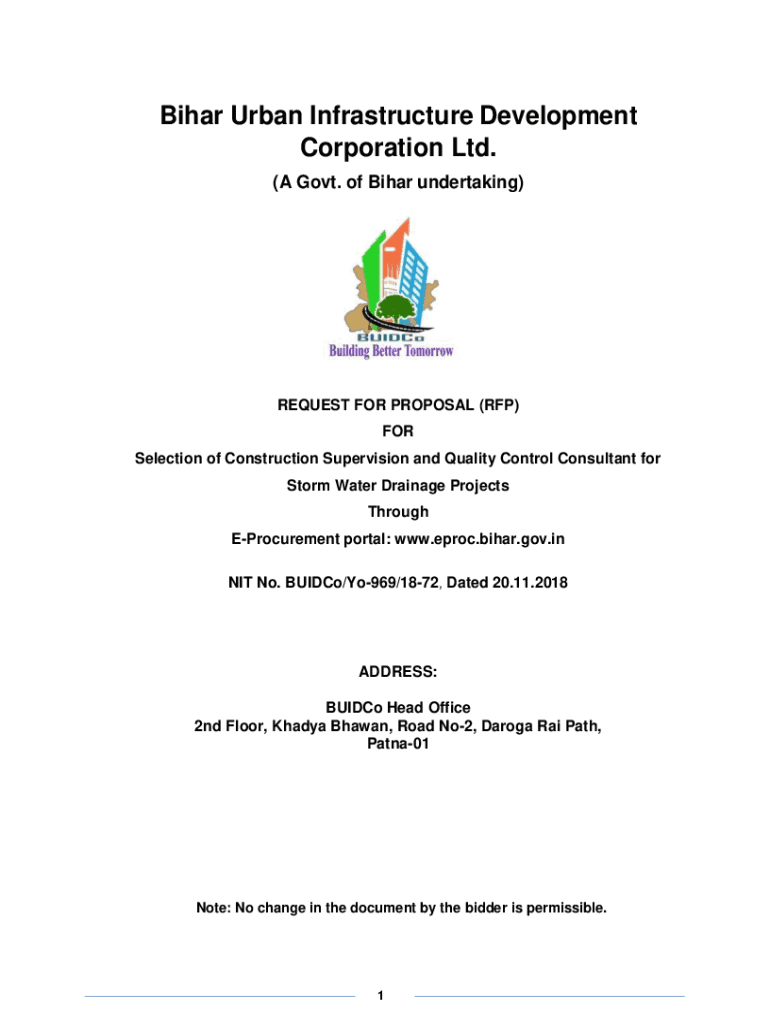 Bihar Urban Infrastructure Development Corporation Ltd.

(A Govt. of Bihar undertaking)

BUIDCo
Building Better Tomorrow

REQUEST FOR PROPOSAL (RFP)

FOR

Selection of Construction Supervision and Quality Control Consultant for Storm Water Drainage Projects

Through

E-Procurement portal: www.eproc.bihar.gov.in

NIT No. BUIDCo/Yo-969/18-72, Dated 20.11.2018

ADDRESS:

BUIDCo Head Office
2nd Floor, Khadya Bhawan, Road No-2, Daroga Rai Path,
Patna-01

Note: No change in the document by the bidder is permissible.

1